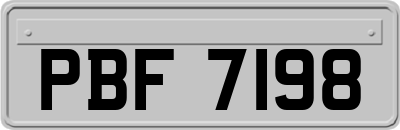 PBF 7198